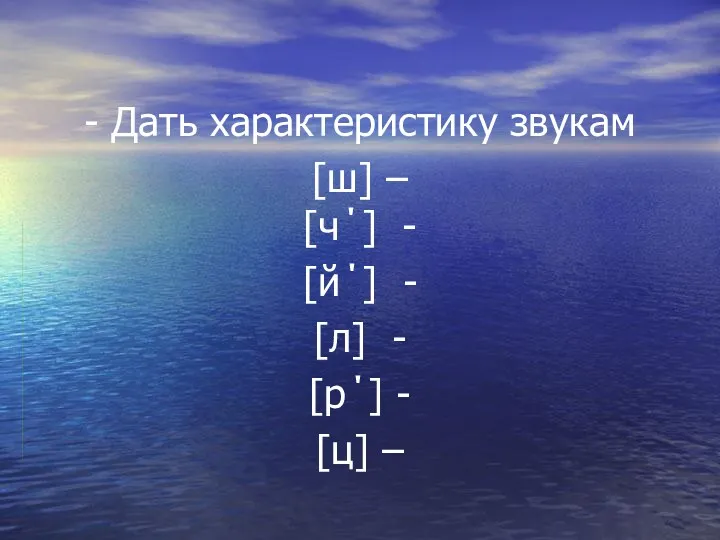 - Дать характеристику звукам

[ш] –

[ч'] -

[й'] -

[л] -

[р'] -

[ц] –